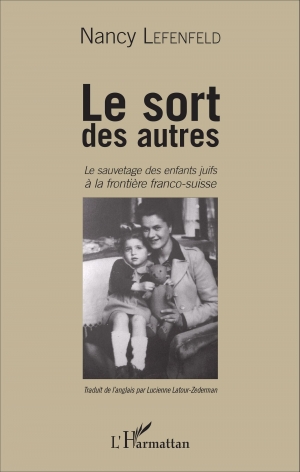 Nancy LEFENFELD

Le sort des autres

Le sauvetage des enfants juifs à la frontière franco-suisse

Traduit de l'anglais par Lucienne Latour-Zederman

L'Harmattan